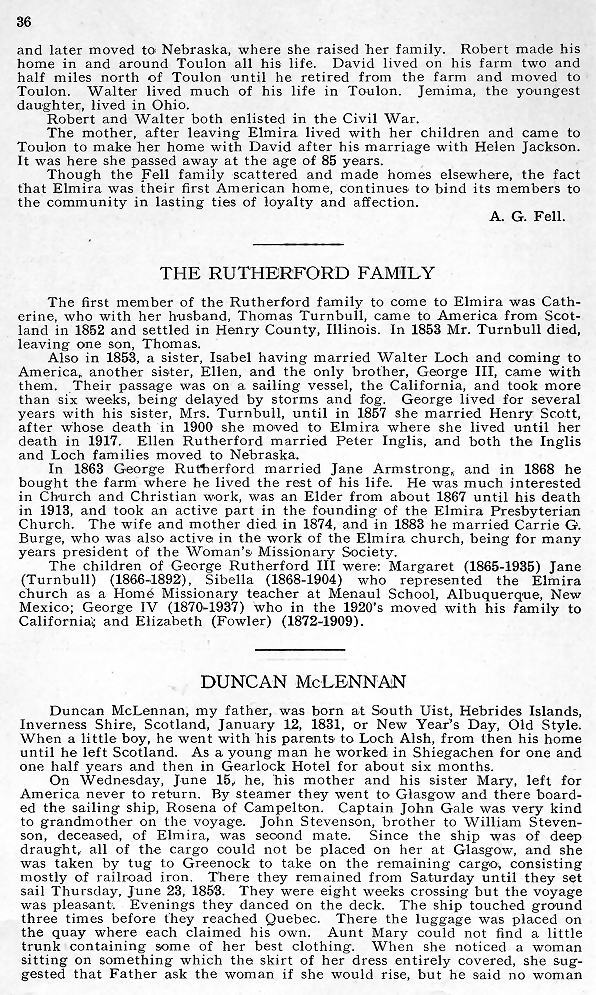 36

and later moved to Nebraska, where she raised her family. Robert made his home in and around Toulon all his life. David lived on his farm two and half miles north of Toulon until he retired from the farm and moved to Toulon. Walter lived much of his life in Toulon. Jemima, the youngest daughter, lived in Ohio.

Robert and Walter both enlisted in the Civil War.

The mother, after leaving Elmira lived with her children and came to Toulon to make her home with David after his marriage with Helen Jackson. It was here she passed away at the age of 85 years.

Though the Fell family scattered and made homes elsewhere, the fact that Elmira was their first American home, continues to bind its members to the community in lasting ties of loyalty and affection.

A. G. Fell.

THE RUTHERFORD FAMILY

The first member of the Rutherford family to come to Elmira was Catherine, who with her husband, Thomas Turnbull, came to America from Scotland in 1852 and settled in Henry County, Illinois. In 1853 Mr. Turnbull died, leaving one son, Thomas.

Also in 1853, a sister, Isabel having married Walter Loch and coming to America, another sister, Ellen, and the only brother, George III, came with them. Their passage was on a sailing vessel, the California, and took more than six weeks, being delayed by storms and fog. George lived for several years with his sister, Mrs. Turnbull, until in 1857 she married Henry Scott, after whose death in 1900 she moved to Elmira where she lived until her death in 1917. Ellen Rutherford married Peter Inglis, and both the Inglis and Loch families moved to Nebraska.

In 1863 George Rutherford married Jane Armstrong, and in 1868 he bought the farm where he lived the rest of his life. He was much interested in Church and Christian work, was an Elder from about 1867 until his death in 1913, and took an active part in the founding of the Elmira Presbyterian Church. The wife and mother died in 1874, and in 1883 he married Carrie G. Burge, who was also active in the work of the Elmira church, being for many years president of the Woman's Missionary Society.

The children of George Rutherford III were: Margaret (1865-1935) Jane (Turnbull) (1866-1892), Sibella (1868-1904) who represented the Elmira church as a Home Missionary teacher at Menaul School, Albuquerque, New Mexico; George IV (1870-1937) who in the 1920's moved with his family to California; and Elizabeth (Fowler) (1872-1909).

DUNCAN McLENNAN

Duncan McLennan, my father, was born at South Uist, Hebrides Islands, Inverness Shire, Scotland, January 12, 1831, or New Year's Day, Old Style. When a little boy, he went with his parents to Loch Alsh, from then his home until he left Scotland. As a young man he worked in Shiegachen for one and one half years and then in Gearlock Hotel for about six months.

On Wednesday, June 15, he, his mother and his sister Mary, left for America never to return. By steamer they went to Glasgow and there boarded the sailing ship, Rosena of Campelton. Captain John Gale was very kind to grandmother on the voyage. John Stevenson, brother to William Stevenson, deceased, of Elmira, was second mate. Since the ship was of deep draught, all of the cargo could not be placed on her at Glasgow, and she was taken by tug to Greenock to take on the remaining cargo, consisting mostly of railroad iron. There they remained from Saturday until they set sail Thursday, June 23, 1853. They were eight weeks crossing but the voyage was pleasant. Evenings they danced on the deck. The ship touched ground three times before they reached Quebec. There the luggage was placed on the quay where each claimed his own. Aunt Mary could not find a little trunk containing some of her best clothing. When she noticed a woman sitting on something which the skirt of her dress entirely covered, she suggested that Father ask the woman if she would rise, but he said no woman